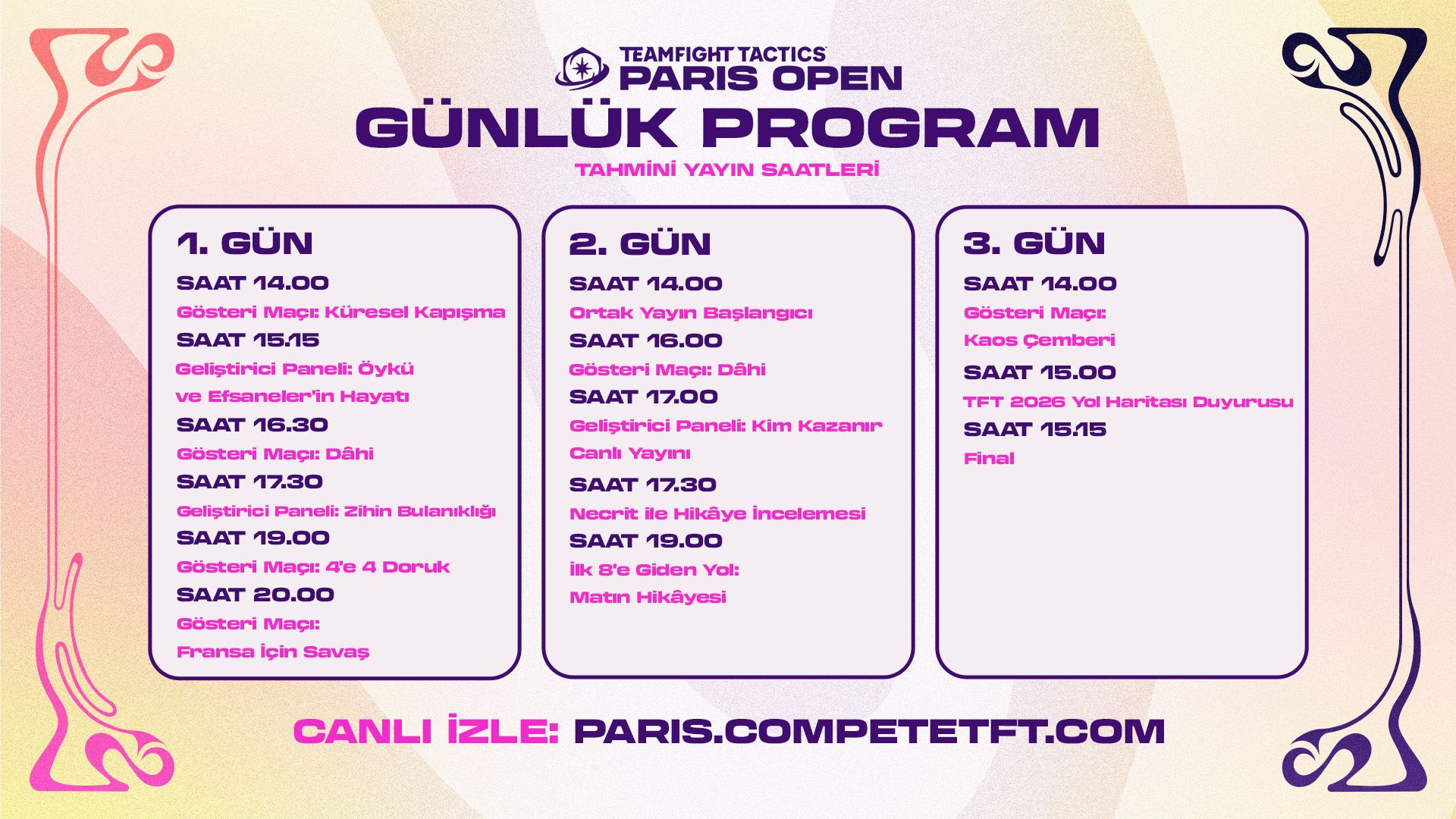 TEAMFIGHT TACTICS
PARIS OPEN

GÜNLÜK PROGRAM

TAHMİNİ YAYIN SAATLERİ

1. GÜN

SAAT 14.00
Gösteri Maçı: Küresel Kapışma

SAAT 15.15
Geliştirici Paneli: Öykü ve Efsaneler'in Hayatı

SAAT 16.30
Gösteri Maçı: Dâhi

SAAT 17.30
Geliştirici Paneli: Zihin Bulanıklığı

SAAT 19.00
Gösteri Maçı: 4'e 4 Doruk

SAAT 20.00
Gösteri Maçı: Fransa İçin Savaş

2. GÜN

SAAT 14.00
Ortak Yayın Başlangıcı

SAAT 16.00
Gösteri Maçı: Dâhi

SAAT 17.00
Geliştirici Paneli: Kim Kazanır Canlı Yayını

SAAT 17.30
Necrit ile Hikâye İncelemesi

SAAT 19.00
İlk 8'e Giden Yol: Matın Hikâyesi

3. GÜN

SAAT 14.00
Gösteri Maçı: Kaos Çemberi

SAAT 15.00
TFT 2026 Yol Haritası Duyurusu

SAAT 15.15
Final

CANLI İZLE: PARIS.COMPETETFT.COM